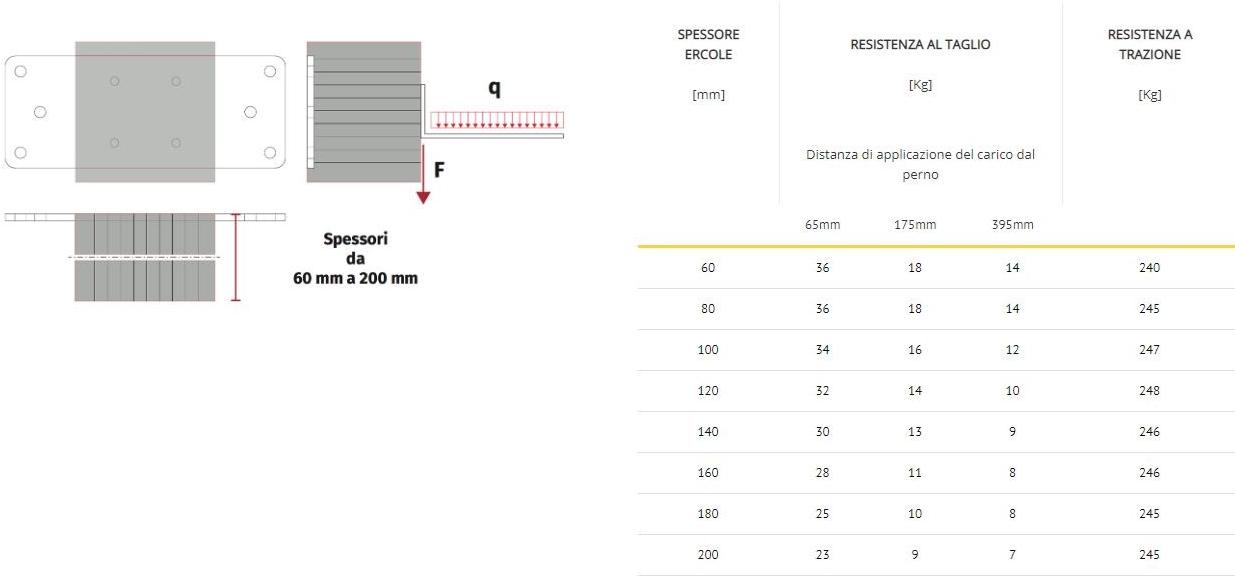 q

F

Spessori da 60 mm a 200 mm

| SPESSORE ERCOLE [mm] | RESISTENZA AL TAGLIO [Kg] Distanza di applicazione del carico dal perno | | | RESISTENZA A TRAZIONE [Kg] |
|---|---|---|---|---|
| | 65mm | 175mm | 395mm | |
| 60 | 36 | 18 | 14 | 240 |
| 80 | 36 | 18 | 14 | 245 |
| 100 | 34 | 16 | 12 | 247 |
| 120 | 32 | 14 | 10 | 248 |
| 140 | 30 | 13 | 9 | 246 |
| 160 | 28 | 11 | 8 | 246 |
| 180 | 25 | 10 | 8 | 245 |
| 200 | 23 | 9 | 7 | 245 |